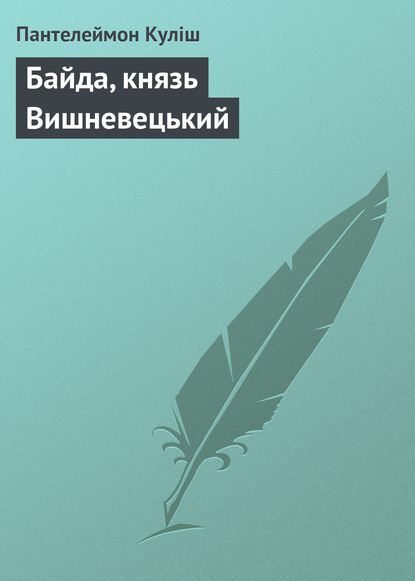 Пантелеймон Куліш

Байда, князь Вишневецький